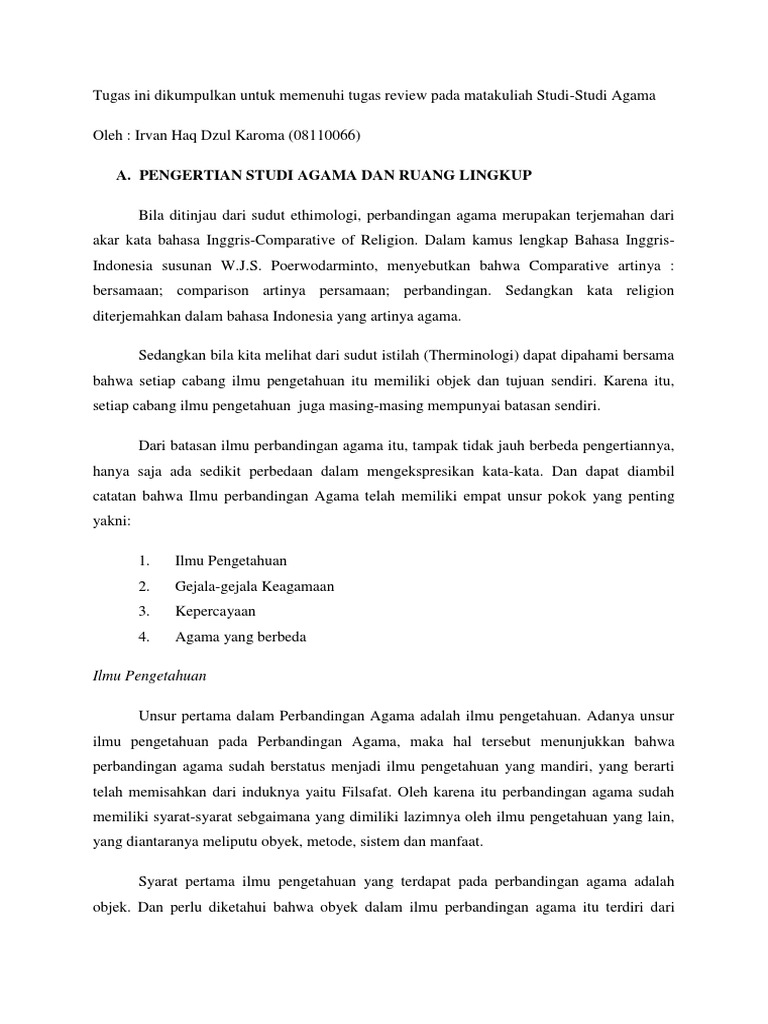 Tugas ini dikumpulkan untuk memenuhi tugas review pada matakuliah Studi-Studi Agama

Oleh : Irvan Haq Dzul Karoma (08110066)

A. PENGERTIAN STUDI AGAMA DAN RUANG LINGKUP

Bila ditinjau dari sudut ethimologi, perbandingan agama merupakan terjemahan dari akar kata bahasa Inggris-Comparative of Religion. Dalam kamus lengkap Bahasa Inggris-Indonesia susunan W.J.S. Poerwodarminto, menyebutkan bahwa Comparative artinya : bersamaan; comparison artinya persamaan; perbandingan. Sedangkan kata religion diterjemahkan dalam bahasa Indonesia yang artinya agama.

Sedangkan bila kita melihat dari sudut istilah (Therminologi) dapat dipahami bersama bahwa setiap cabang ilmu pengetahuan itu memiliki objek dan tujuan sendiri. Karena itu, setiap cabang ilmu pengetahuan juga masing-masing mempunyai batasan sendiri.

Dari batasan ilmu perbandingan agama itu, tampak tidak jauh berbeda pengertiannya, hanya saja ada sedikit perbedaan dalam mengekspresikan kata-kata. Dan dapat diambil catatan bahwa Ilmu perbandingan Agama telah memiliki empat unsur pokok yang penting yakni:

1. Ilmu Pengetahuan
2. Gejala-gejala Keagamaan
3. Kepercayaan
4. Agama yang berbeda

Ilmu Pengetahuan

Unsur pertama dalam Perbandingan Agama adalah ilmu pengetahuan. Adanya unsur ilmu pengetahuan pada Perbandingan Agama, maka hal tersebut menunjukkan bahwa perbandingan agama sudah berstatus menjadi ilmu pengetahuan yang mandiri, yang berarti telah memisahkan dari induknya yaitu Filsafat. Oleh karena itu perbandingan agama sudah memiliki syarat-syarat sebgaimana yang dimiliki lazimnya oleh ilmu pengetahuan yang lain, yang diantaranya meliputu obyek, metode, sistem dan manfaat.

Syarat pertama ilmu pengetahuan yang terdapat pada perbandingan agama adalah objek. Dan perlu diketahui bahwa obyek dalam ilmu perbandingan agama itu terdiri dari